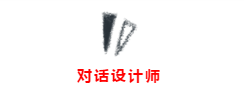 对话设计师